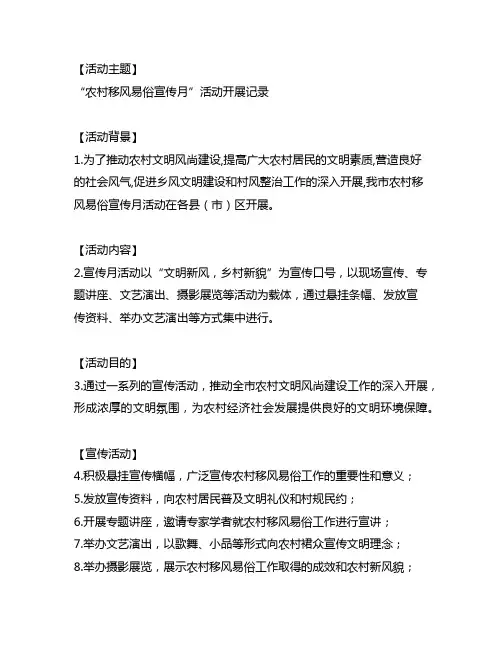 【活动主题】
“农村移风易俗宣传月”活动开展记录

【活动背景】
1.为了推动农村文明风尚建设,提高广大农村居民的文明素质,营造良好的社会风气,促进乡风文明建设和村风整治工作的深入开展,我市农村移风易俗宣传月活动在各县（市）区开展。

【活动内容】
2.宣传月活动以“文明新风，乡村新貌”为宣传口号，以现场宣传、专题讲座、文艺演出、摄影展览等活动为载体，通过悬挂条幅、发放宣传资料、举办文艺演出等方式集中进行。

【活动目的】
3.通过一系列的宣传活动，推动全市农村文明风尚建设工作的深入开展，形成浓厚的文明氛围，为农村经济社会发展提供良好的文明环境保障。

【宣传活动】
4.积极悬挂宣传横幅，广泛宣传农村移风易俗工作的重要性和意义；
5.发放宣传资料，向农村居民普及文明礼仪和村规民约；
6.开展专题讲座，邀请专家学者就农村移风易俗工作进行宣讲；
7.举办文艺演出，以歌舞、小品等形式向农村群众宣传文明理念；
8.举办摄影展览，展示农村移风易俗工作取得的成效和农村新风貌；